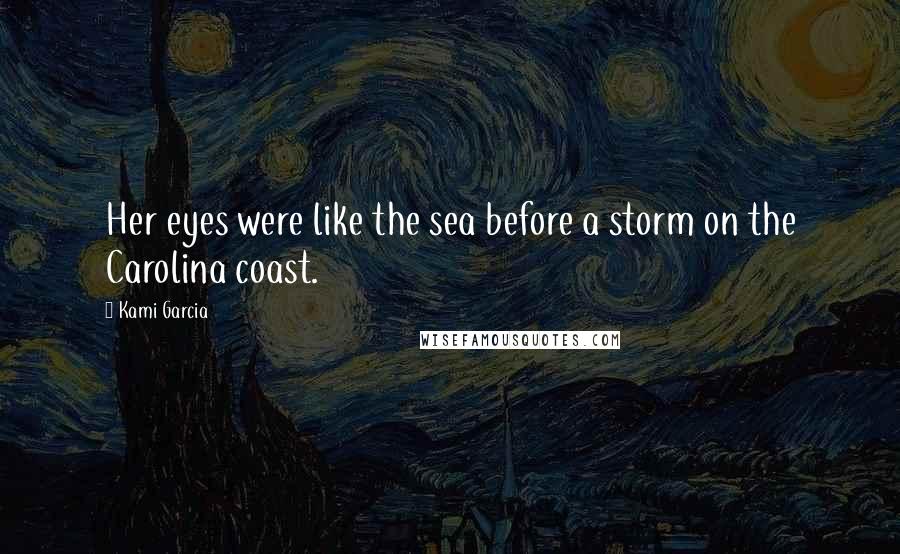 Her eyes were like the sea before a storm on the Carolina coast.

Kami Garcia

WISEFAMOUSQUOTES.COM